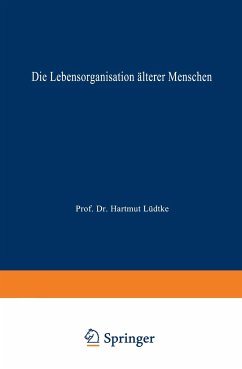 Die Lebensorganisation älterer Menschen

Prof. Dr. Hartmut Lüdtke

Springer